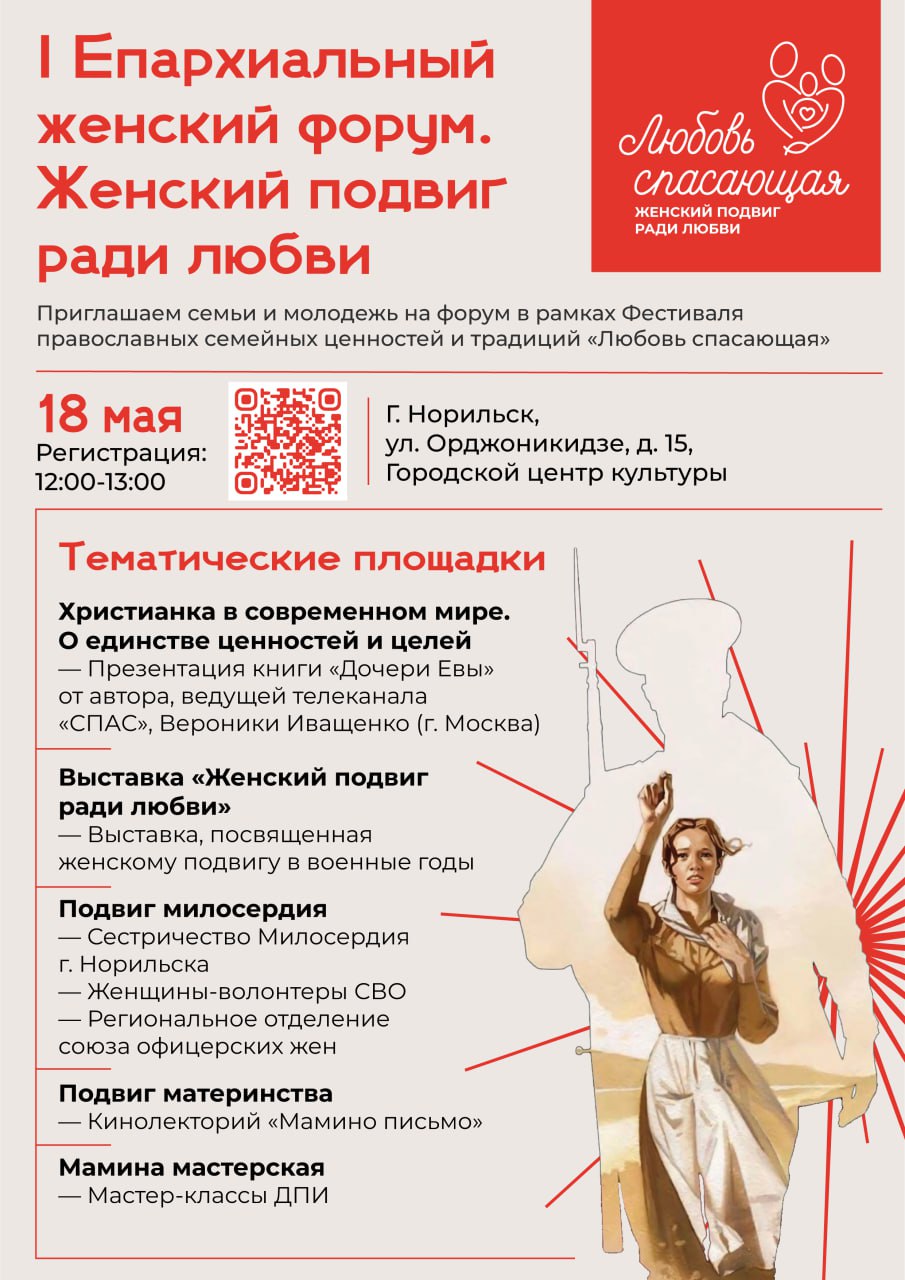 I Епархиальный женский форум. Женский подвиг ради любви

Любовь спасающая
ЖЕНСКИЙ ПОДВИГ РАДИ ЛЮБВИ

Приглашаем семьи и молодежь на форум в рамках Фестиваля православных семейных ценностей и традиций «Любовь спасающая»

18 мая
Регистрация:
12:00-13:00

Г. Норильск,
ул. Орджоникидзе, д. 15,
Городской центр культуры

Тематические площадки

Христианка в современном мире. О единстве ценностей и целей
— Презентация книги «Дочери Евы» от автора, ведущей телеканала «СПАС», Вероники Иващенко (г. Москва)

Выставка «Женский подвиг ради любви»
— Выставка, посвященная женскому подвигу в военные годы

Подвиг милосердия
— Сестричество Милосердия г. Норильска
— Женщины-волонтеры СВО
— Региональное отделение союза офицерских жен

Подвиг материнства
— Кинолекторий «Мамино письмо»

Мамина мастерская
— Мастер-классы ДПИ